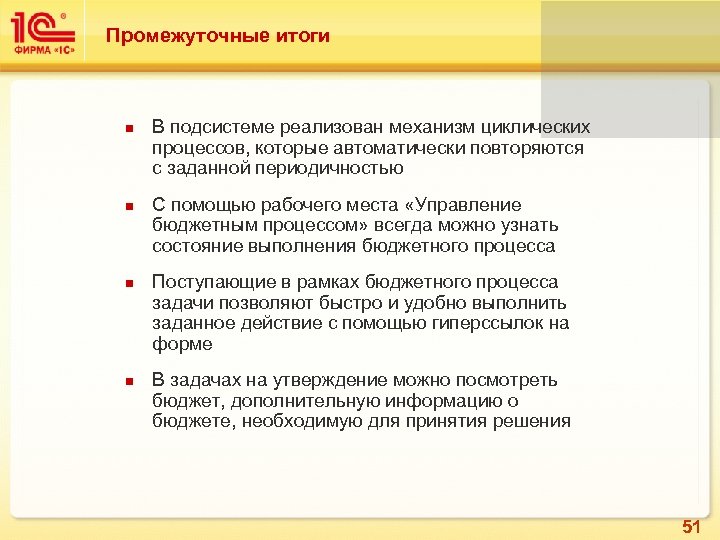 1С®
ФИРМА «1С»

Промежуточные итоги

- В подсистеме реализован механизм циклических процессов, которые автоматически повторяются с заданной периодичностью
- С помощью рабочего места «Управление бюджетным процессом» всегда можно узнать состояние выполнения бюджетного процесса
- Поступающие в рамках бюджетного процесса задачи позволяют быстро и удобно выполнить заданное действие с помощью гиперссылок на форме
- В задачах на утверждение можно посмотреть бюджет, дополнительную информацию о бюджете, необходимую для принятия решения

51